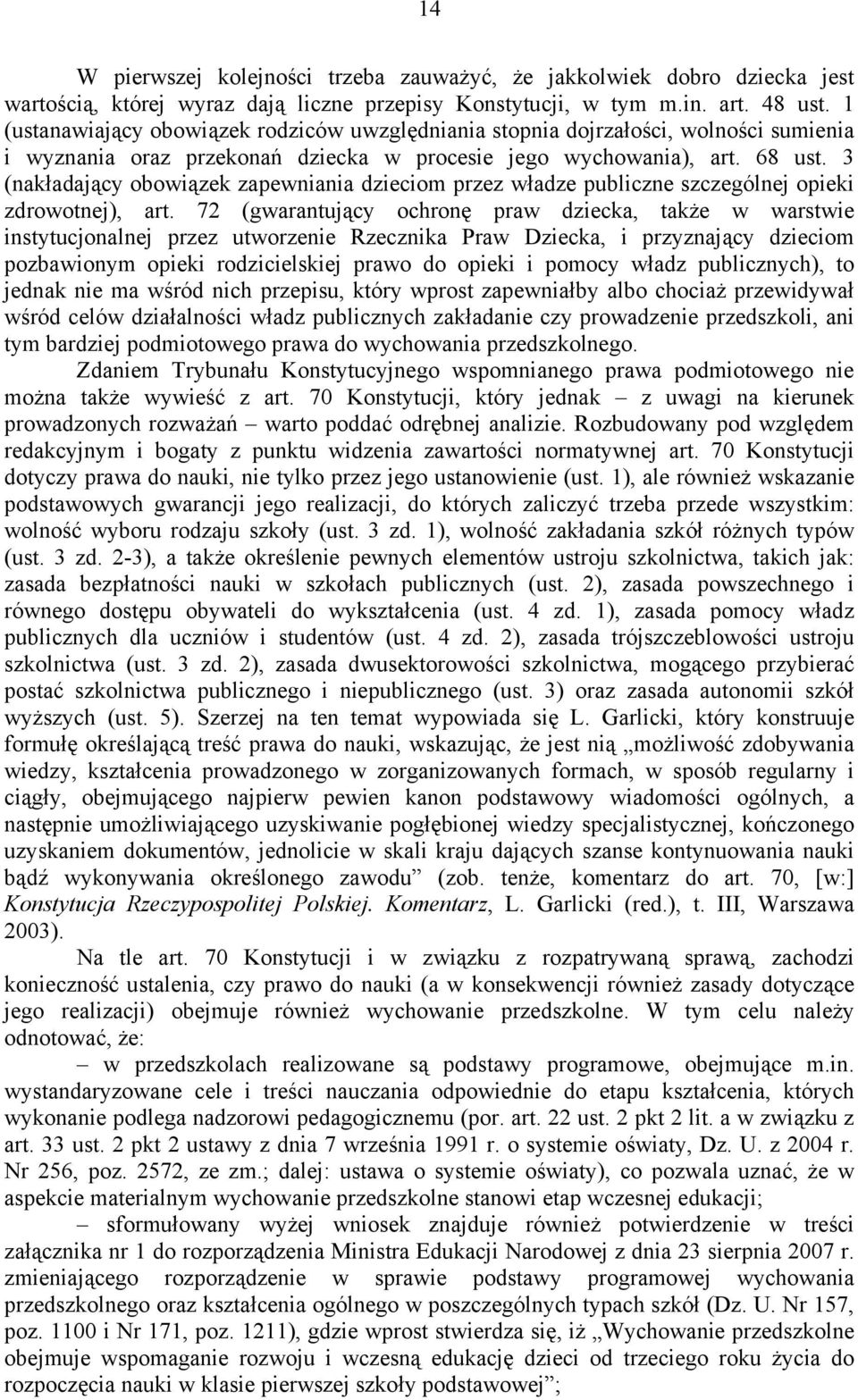 14

W pierwszej kolejności trzeba zauważyć, że jakkolwiek dobro dziecka jest wartością, której wyraz dają liczne przepisy Konstytucji, w tym m.in. art. 48 ust. 1 (ustanawiający obowiązek rodziców uwzględniania stopnia dojrzałości, wolności sumienia i wyznania oraz przekonań dziecka w procesie jego wychowania), art. 68 ust. 3 (nakładający obowiązek zapewniania dzieciom przez władze publiczne szczególnej opieki zdrowotnej), art. 72 (gwarantujący ochronę praw dziecka, także w warstwie instytucjonalnej przez utworzenie Rzecznika Praw Dziecka, i przyznający dzieciom pozbawionym opieki rodzicielskiej prawo do opieki i pomocy władz publicznych), to jednak nie ma wśród nich przepisu, który wprost zapewniałby albo chociaż przewidywał wśród celów działalności władz publicznych zakładanie czy prowadzenie przedszkoli, ani tym bardziej podmiotowego prawa do wychowania przedszkolnego.

Zdaniem Trybunału Konstytucyjnego wspomnianego prawa podmiotowego nie można także wywieść z art. 70 Konstytucji, który jednak – z uwagi na kierunek prowadzonych rozważań – warto poddać odrębnej analizie. Rozbudowany pod względem redakcyjnym i bogaty z punktu widzenia zawartości normatywnej art. 70 Konstytucji dotyczy prawa do nauki, nie tylko przez jego ustanowienie (ust. 1), ale również wskazanie podstawowych gwarancji jego realizacji, do których zaliczyć trzeba przede wszystkim: wolność wyboru rodzaju szkoły (ust. 3 zd. 1), wolność zakładania szkół różnych typów (ust. 3 zd. 2-3), a także określenie pewnych elementów ustroju szkolnictwa, takich jak: zasada bezpłatności nauki w szkołach publicznych (ust. 2), zasada powszechnego i równego dostępu obywateli do wykształcenia (ust. 4 zd. 1), zasada pomocy władz publicznych dla uczniów i studentów (ust. 4 zd. 2), zasada trójszczeblowości ustroju szkolnictwa (ust. 3 zd. 2), zasada dwusektorowości szkolnictwa, mogącego przybierać postać szkolnictwa publicznego i niepublicznego (ust. 3) oraz zasada autonomii szkół wyższych (ust. 5). Szerzej na ten temat wypowiada się L. Garlicki, który konstruuje formułę określającą treść prawa do nauki, wskazując, że jest nią „możliwość zdobywania wiedzy, kształcenia prowadzonego w zorganizowanych formach, w sposób regularny i ciągły, obejmującego najpierw pewien kanon podstawowy wiadomości ogólnych, a następnie umożliwiającego uzyskiwanie pogłębionej wiedzy specjalistycznej, kończonego uzyskaniem dokumentów, jednolicie w skali kraju dających szanse kontynuowania nauki bądź wykonywania określonego zawodu” (zob. tenże, komentarz do art. 70, [w:] Konstytucja Rzeczypospolitej Polskiej. Komentarz, L. Garlicki (red.), t. III, Warszawa 2003).

Na tle art. 70 Konstytucji i w związku z rozpatrywaną sprawą, zachodzi konieczność ustalenia, czy prawo do nauki (a w konsekwencji również zasady dotyczące jego realizacji) obejmuje również wychowanie przedszkolne. W tym celu należy odnotować, że:

– w przedszkolach realizowane są podstawy programowe, obejmujące m.in. wystandaryzowane cele i treści nauczania odpowiednie do etapu kształcenia, których wykonanie podlega nadzorowi pedagogicznemu (por. art. 22 ust. 2 pkt 2 lit. a w związku z art. 33 ust. 2 pkt 2 ustawy z dnia 7 września 1991 r. o systemie oświaty, Dz. U. z 2004 r. Nr 256, poz. 2572, ze zm.; dalej: ustawa o systemie oświaty), co pozwala uznać, że w aspekcie materialnym wychowanie przedszkolne stanowi etap wczesnej edukacji;

– sformułowany wyżej wniosek znajduje również potwierdzenie w treści załącznika nr 1 do rozporządzenia Ministra Edukacji Narodowej z dnia 23 sierpnia 2007 r. zmieniającego rozporządzenie w sprawie podstawy programowej wychowania przedszkolnego oraz kształcenia ogólnego w poszczególnych typach szkół (Dz. U. Nr 157, poz. 1100 i Nr 171, poz. 1211), gdzie wprost stwierdza się, iż „Wychowanie przedszkolne obejmuje wspomaganie rozwoju i wczesną edukację dzieci od trzeciego roku życia do rozpoczęcia nauki w klasie pierwszej szkoły podstawowej”;